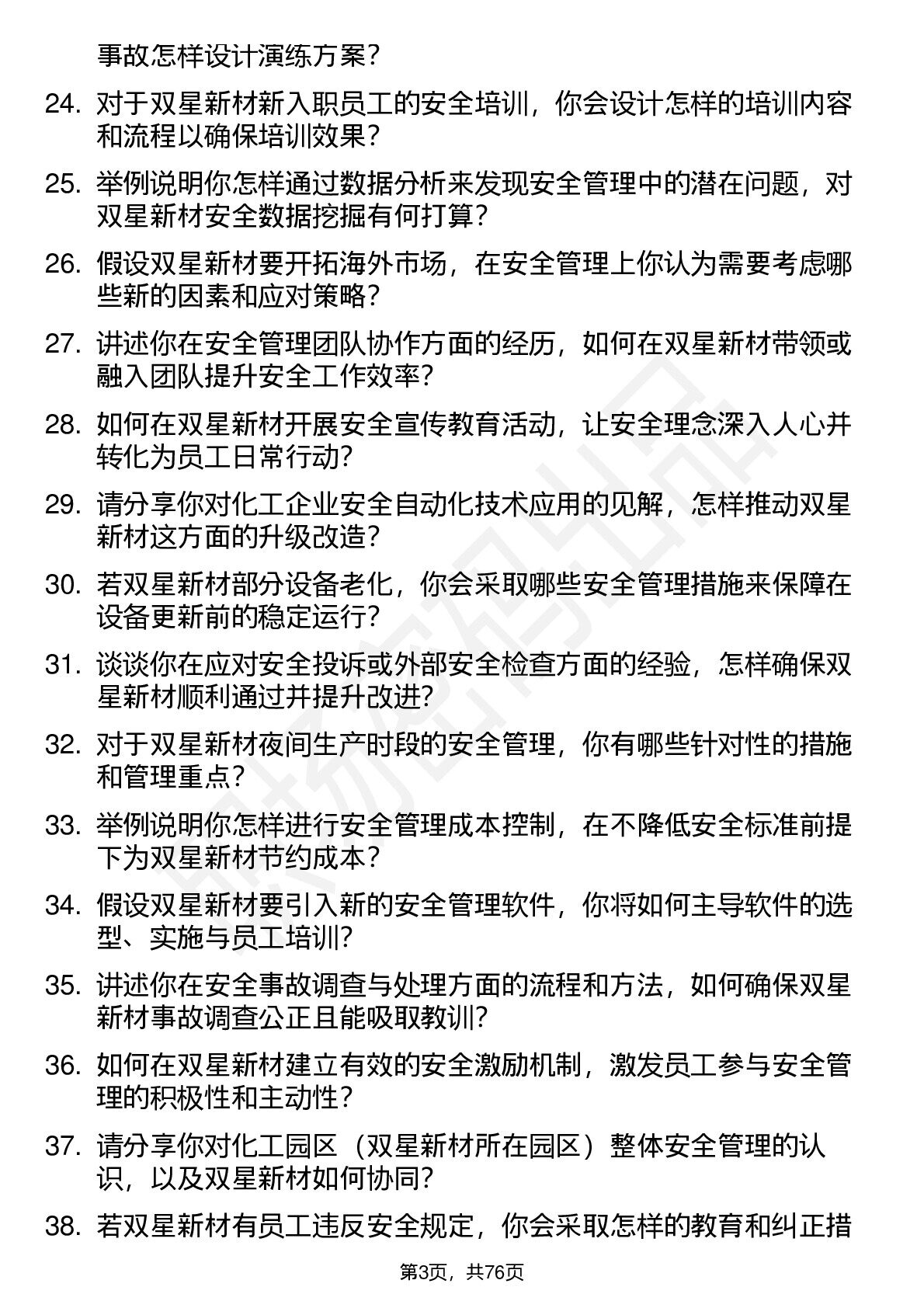 事故怎样设计演练方案？

24. 对于双星新材新入职员工的安全培训，你会设计怎样的培训内容和流程以确保培训效果？

25. 举例说明你怎样通过数据分析来发现安全管理中的潜在问题，对双星新材安全数据挖掘有何打算？

26. 假设双星新材要开拓海外市场，在安全管理上你认为需要考虑哪些新的因素和应对策略？

27. 讲述你在安全管理团队协作方面的经历，如何在双星新材带领或融入团队提升安全工作效率？

28. 如何在双星新材开展安全宣传教育活动，让安全理念深入人心并转化为员工日常行动？

29. 请分享你对化工企业安全自动化技术应用的见解，怎样推动双星新材这方面的升级改造？

30. 若双星新材部分设备老化，你会采取哪些安全管理措施来保障在设备更新前的稳定运行？

31. 谈谈你在应对安全投诉或外部安全检查方面的经验，怎样确保双星新材顺利通过并提升改进？

32. 对于双星新材夜间生产时段的安全管理，你有哪些针对性的措施和管理重点？

33. 举例说明你怎样进行安全管理成本控制，在不降低安全标准前提下为双星新材节约成本？

34. 假设双星新材要引入新的安全管理软件，你将如何主导软件的选型、实施与员工培训？

35. 讲述你在安全事故调查与处理方面的流程和方法，如何确保双星新材事故调查公正且能吸取教训？

36. 如何在双星新材建立有效的安全激励机制，激发员工参与安全管理的积极性和主动性？

37. 请分享你对化工园区（双星新材所在园区）整体安全管理的认识，以及双星新材如何协同？

38. 若双星新材有员工违反安全规定，你会采取怎样的教育和纠正措

第3页，共76页